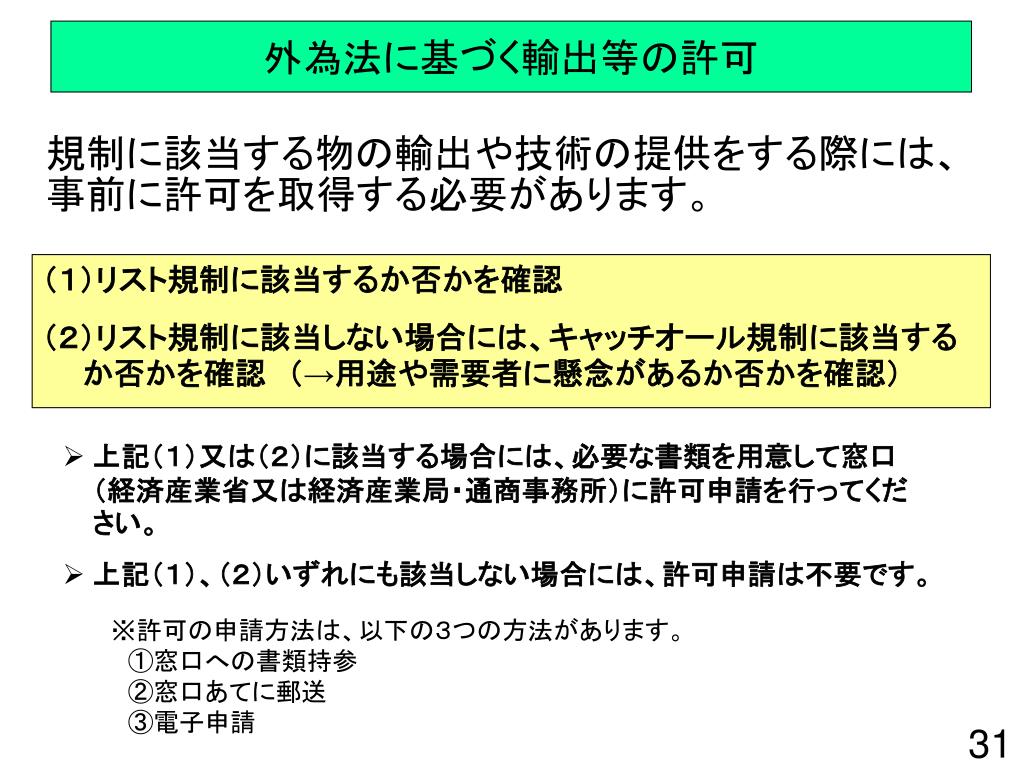 外為法に基づく輸出等の許可

規制に該当する物の輸出や技術の提供をする際には、事前に許可を取得する必要があります。

（1）リスト規制に該当するか否かを確認

（2）リスト規制に該当しない場合には、キャッチオール規制に該当するか否かを確認 （→用途や需要者に懸念があるか否かを確認）

➢ 上記（1）又は（2）に該当する場合には、必要な書類を用意して窓口（経済産業省又は経済産業局・通商事務所）に許可申請を行ってください。

➢ 上記（1）、（2）いずれにも該当しない場合には、許可申請は不要です。

※許可の申請方法は、以下の3つの方法があります。
①窓口への書類持参
②窓口あてに郵送
③電子申請

31